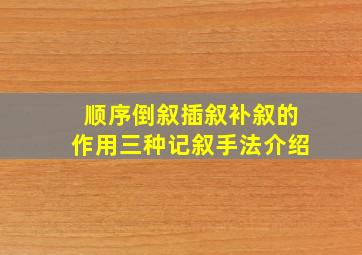 顺序倒叙插叙补叙的
作用三种记叙手法介绍